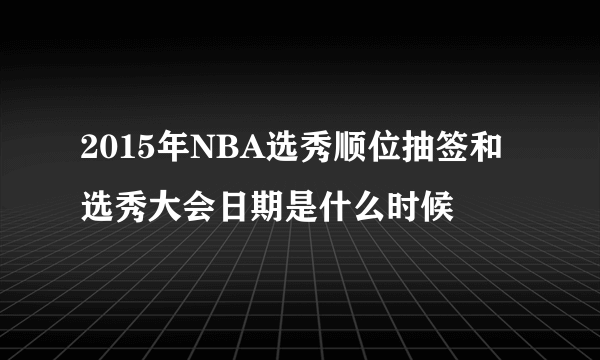 2015年NBA选秀顺位抽签和选秀大会日期是什么时候